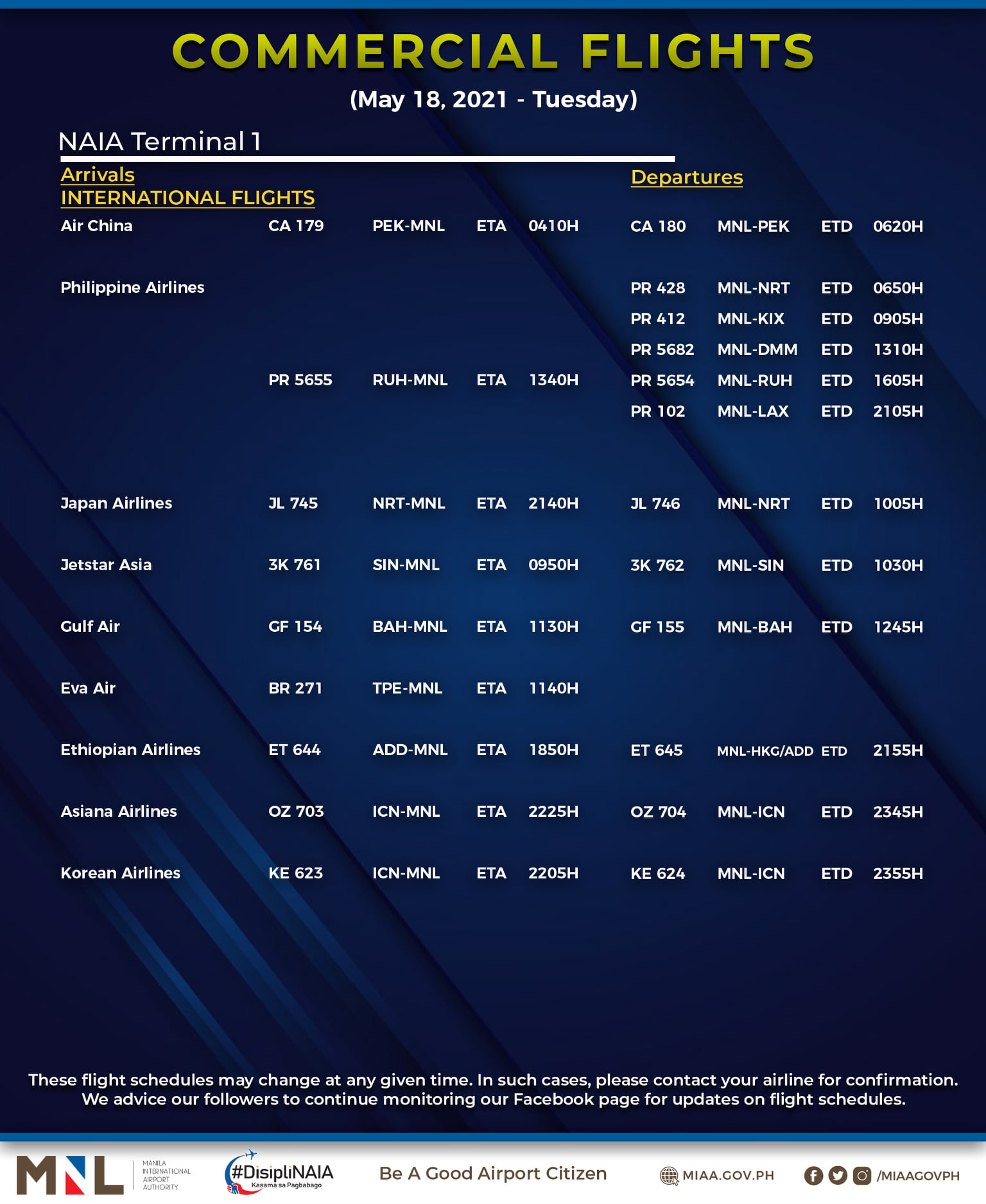 COMMERCIAL FLIGHTS

(May 18, 2021 - Tuesday)

NAIA Terminal 1

Arrivals
INTERNATIONAL FLIGHTS

Departures

| | | | | | | | | |
|---|---|---|---|---|---|---|---|---|
| Air China | CA 179 | PEK-MNL | ETA | 0410H | CA 180 | MNL-PEK | ETD | 0620H |
| Philippine Airlines | | | | | PR 428 | MNL-NRT | ETD | 0650H |
| | | | | | PR 412 | MNL-KIX | ETD | 0905H |
| | | | | | PR 5682 | MNL-DMM | ETD | 1310H |
| | PR 5655 | RUH-MNL | ETA | 1340H | PR 5654 | MNL-RUH | ETD | 1605H |
| | | | | | PR 102 | MNL-LAX | ETD | 2105H |
| Japan Airlines | JL 745 | NRT-MNL | ETA | 2140H | JL 746 | MNL-NRT | ETD | 1005H |
| Jetstar Asia | 3K 761 | SIN-MNL | ETA | 0950H | 3K 762 | MNL-SIN | ETD | 1030H |
| Gulf Air | GF 154 | BAH-MNL | ETA | 1130H | GF 155 | MNL-BAH | ETD | 1245H |
| Eva Air | BR 271 | TPE-MNL | ETA | 1140H | | | | |
| Ethiopian Airlines | ET 644 | ADD-MNL | ETA | 1850H | ET 645 | MNL-HKG/ADD | ETD | 2155H |
| Asiana Airlines | OZ 703 | ICN-MNL | ETA | 2225H | OZ 704 | MNL-ICN | ETD | 2345H |
| Korean Airlines | KE 623 | ICN-MNL | ETA | 2205H | KE 624 | MNL-ICN | ETD | 2355H |

These flight schedules may change at any given time. In such cases, please contact your airline for confirmation. We advice our followers to continue monitoring our Facebook page for updates on flight schedules.

MNL MANILA INTERNATIONAL AIRPORT AUTHORITY #DisipliNAIA Kasama sa Pagbabago Be A Good Airport Citizen MIAA.GOV.PH /MIAAGOVPH